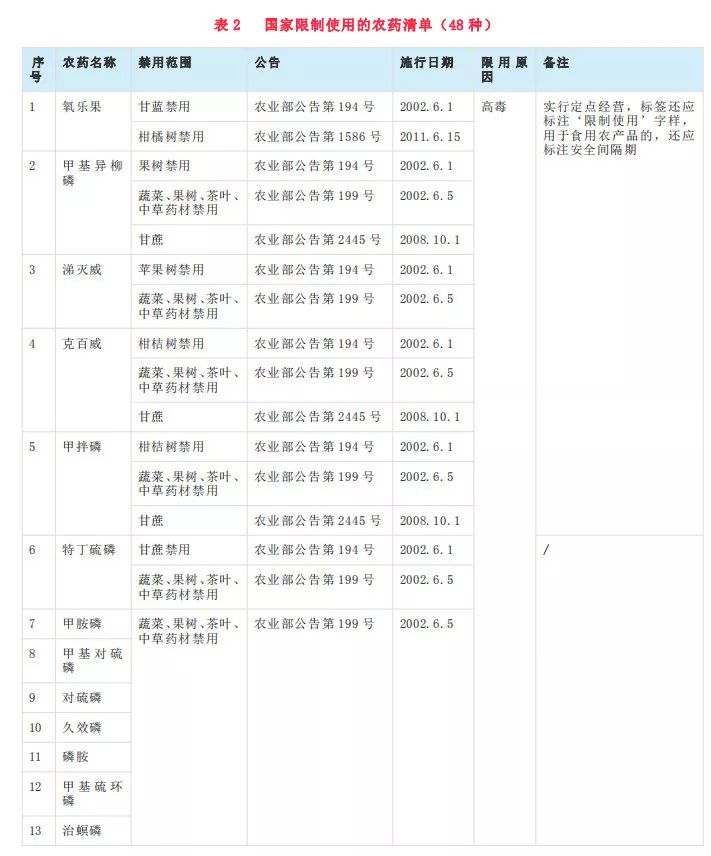 表 2　国家限制使用的农药清单（48 种）

| 序号 | 农药名称 | 禁用范围 | 公告 | 施行日期 | 限用原因 | 备注 |
|---|---|---|---|---|---|---|
| 1 | 氧乐果 | 甘蓝禁用 | 农业部公告第 194 号 | 2002.6.1 | 高毒 | 实行定点经营，标签还应标注‘限制使用’字样，用于食用农产品的，还应标注安全间隔期 |
| | | 柑橘树禁用 | 农业部公告第 1586 号 | 2011.6.15 | | |
| 2 | 甲基异柳磷 | 果树禁用 | 农业部公告第 194 号 | 2002.6.1 | | |
| | | 蔬菜、果树、茶叶、中草药材禁用 | 农业部公告第 199 号 | 2002.6.5 | | |
| | | 甘蔗 | 农业部公告第 2445 号 | 2008.10.1 | | |
| 3 | 涕灭威 | 苹果树禁用 | 农业部公告第 194 号 | 2002.6.1 | | |
| | | 蔬菜、果树、茶叶、中草药材禁用 | 农业部公告第 199 号 | 2002.6.5 | | |
| 4 | 克百威 | 柑桔树禁用 | 农业部公告第 194 号 | 2002.6.1 | | |
| | | 蔬菜、果树、茶叶、中草药材禁用 | 农业部公告第 199 号 | 2002.6.5 | | |
| | | 甘蔗 | 农业部公告第 2445 号 | 2008.10.1 | | |
| 5 | 甲拌磷 | 柑桔树禁用 | 农业部公告第 194 号 | 2002.6.1 | | |
| | | 蔬菜、果树、茶叶、中草药材禁用 | 农业部公告第 199 号 | 2002.6.5 | | |
| | | 甘蔗 | 农业部公告第 2445 号 | 2008.10.1 | | |
| 6 | 特丁硫磷 | 甘蔗禁用 | 农业部公告第 194 号 | 2002.6.1 | | / |
| | | 蔬菜、果树、茶叶、中草药材禁用 | 农业部公告第 199 号 | 2002.6.5 | | |
| 7 | 甲胺磷 | 蔬菜、果树、茶叶、中草药材禁用 | 农业部公告第 199 号 | 2002.6.5 | | |
| 8 | 甲基对硫磷 | | | | | |
| 9 | 对硫磷 | | | | | |
| 10 | 久效磷 | | | | | |
| 11 | 磷胺 | | | | | |
| 12 | 甲基硫环磷 | | | | | |
| 13 | 治螟磷 | | | | | |